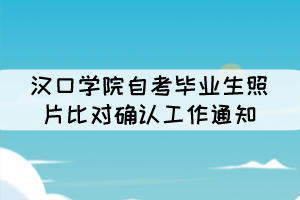 汉口学院自考毕业生照片比对确认工作通知